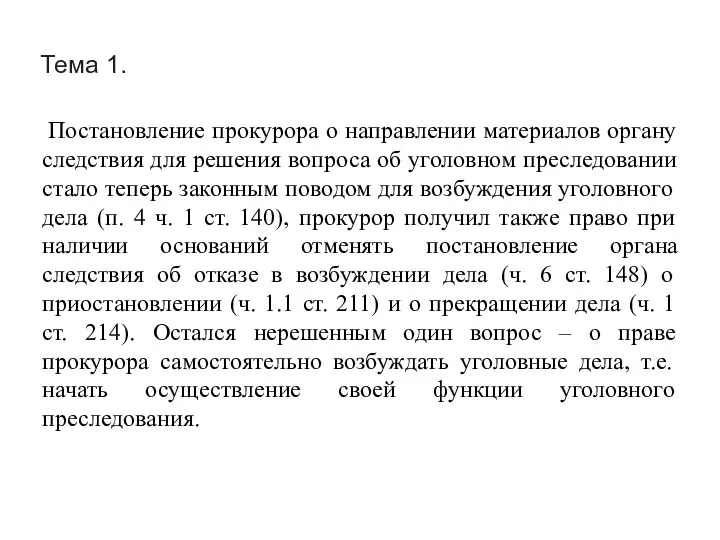 Тема 1.

Постановление прокурора о направлении материалов органу следствия для решения вопроса об уголовном преследовании стало теперь законным поводом для возбуждения уголовного дела (п. 4 ч. 1 ст. 140), прокурор получил также право при наличии оснований отменять постановление органа следствия об отказе в возбуждении дела (ч. 6 ст. 148) о приостановлении (ч. 1.1 ст. 211) и о прекращении дела (ч. 1 ст. 214). Остался нерешенным один вопрос – о праве прокурора самостоятельно возбуждать уголовные дела, т.е. начать осуществление своей функции уголовного преследования.